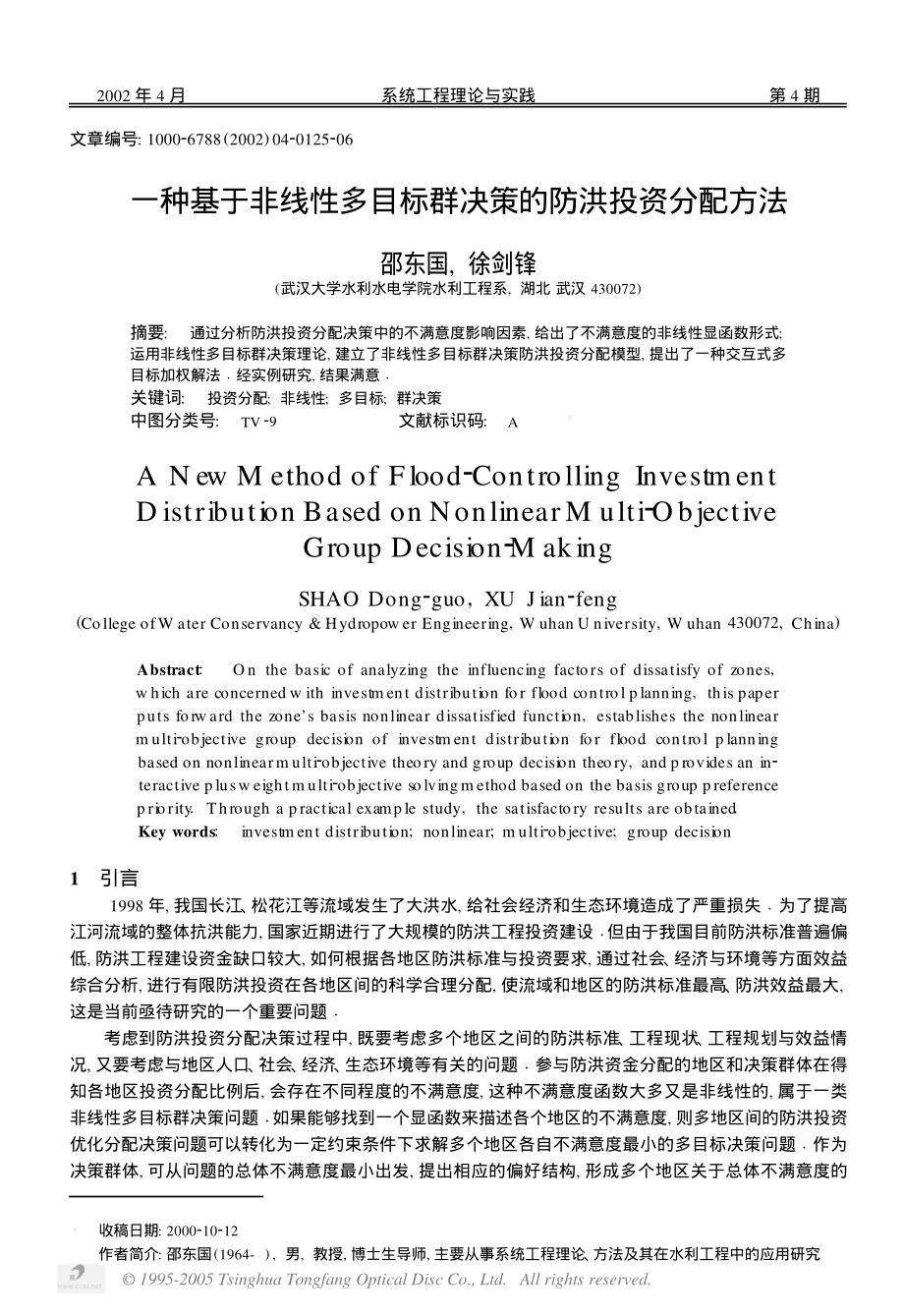 2002 年 4 月　　系统工程理论与实践　　第 4 期

文章编号: 1000-6788(2002)04-0125-06

一种基于非线性多目标群决策的防洪投资分配方法

邵东国, 徐剑锋
(武汉大学水利水电学院水利工程系, 湖北 武汉 430072)

摘要: 通过分析防洪投资分配决策中的不满意度影响因素, 给出了不满意度的非线性显函数形式; 运用非线性多目标群决策理论, 建立了非线性多目标群决策防洪投资分配模型, 提出了一种交互式多目标加权解法. 经实例研究, 结果满意.
关键词: 投资分配; 非线性; 多目标; 群决策
中图分类号: TV-9　　文献标识码: A

A New Method of Flood-Controlling Investment Distribution Based on Nonlinear Multi-Objective Group Decision-Making

SHAO Dong-guo, XU Jian-feng
(College of Water Conservancy & Hydropower Engineering, Wuhan University, Wuhan 430072, China)

Abstract: On the basic of analyzing the influencing factors of dissatisfy of zones, which are concerned with investment distribution for flood control planning, this paper puts forward the zone's basis nonlinear dissatisfied function, establishes the nonlinear multi-objective group decision of investment distribution for flood control planning based on nonlinear multi-objective theory and group decision theory, and provides an interactive plus weight multi-objective solving method based on the basis group preference priority. Through a practical example study, the satisfactory results are obtained.
Key words: investment distribution; nonlinear; multi-objective; group decision

1 引言

1998 年, 我国长江、松花江等流域发生了大洪水, 给社会经济和生态环境造成了严重损失. 为了提高江河流域的整体抗洪能力, 国家近期进行了大规模的防洪工程投资建设. 但由于我国目前防洪标准普遍偏低, 防洪工程建设资金缺口较大, 如何根据各地区防洪标准与投资要求, 通过社会、经济与环境等方面效益综合分析, 进行有限防洪投资在各地区间的科学合理分配, 使流域和地区的防洪标准最高、防洪效益最大, 这是当前亟待研究的一个重要问题.

考虑到防洪投资分配决策过程中, 既要考虑多个地区之间的防洪标准、工程现状、工程规划与效益情况, 又要考虑与地区人口、社会、经济、生态环境等有关的问题. 参与防洪资金分配的地区和决策群体在得知各地区投资分配比例后, 会存在不同程度的不满意度, 这种不满意度函数大多又是非线性的, 属于一类非线性多目标群决策问题. 如果能够找到一个显函数来描述各个地区的不满意度, 则多地区间的防洪投资优化分配决策问题可以转化为一定约束条件下求解多个地区各自不满意度最小的多目标决策问题. 作为决策群体, 可从问题的总体不满意度最小出发, 提出相应的偏好结构, 形成多个地区关于总体不满意度的

收稿日期: 2000-10-12
作者简介: 邵东国(1964- ), 男, 教授, 博士生导师, 主要从事系统工程理论、方法及其在水利工程中的应用研究

© 1995-2005 Tsinghua Tongfang Optical Disc Co., Ltd. All rights reserved.